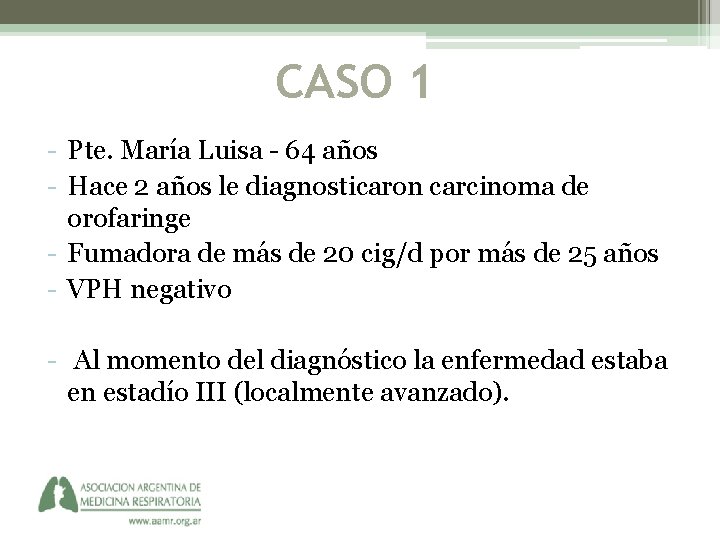 CASO 1

- Pte. María Luisa - 64 años
- Hace 2 años le diagnosticaron carcinoma de orofaringe
- Fumadora de más de 20 cig/d por más de 25 años
- VPH negativo

- Al momento del diagnóstico la enfermedad estaba en estadío III (localmente avanzado).

ASOCIACION ARGENTINA DE MEDICINA RESPIRATORIA
www.aamr.org.ar